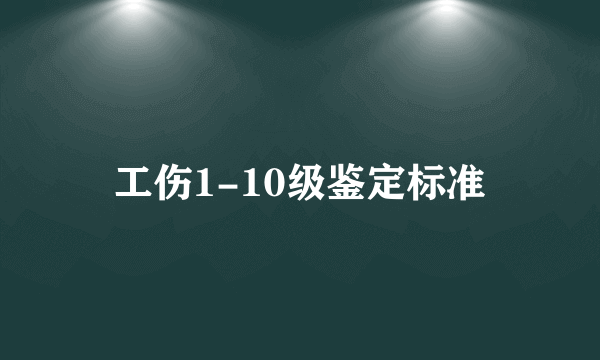 工伤1-10级鉴定标准